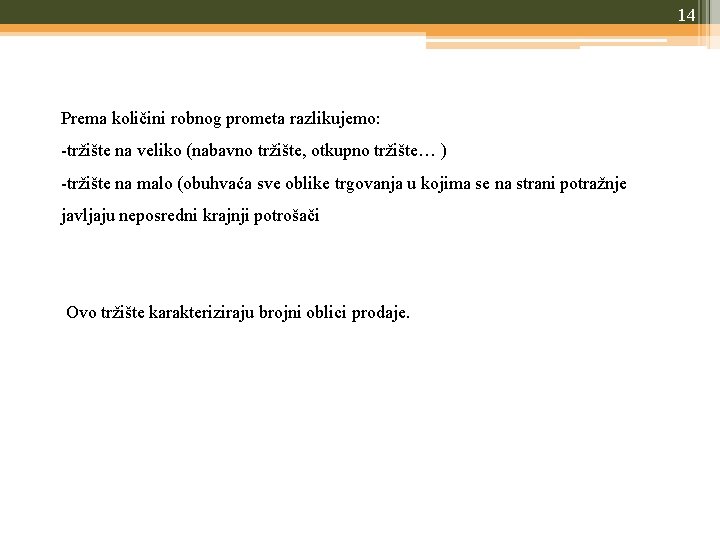 14

Prema količini robnog prometa razlikujemo:

-tržište na veliko (nabavno tržište, otkupno tržište… )

-tržište na malo (obuhvaća sve oblike trgovanja u kojima se na strani potražnje javljaju neposredni krajnji potrošači

Ovo tržište karakteriziraju brojni oblici prodaje.